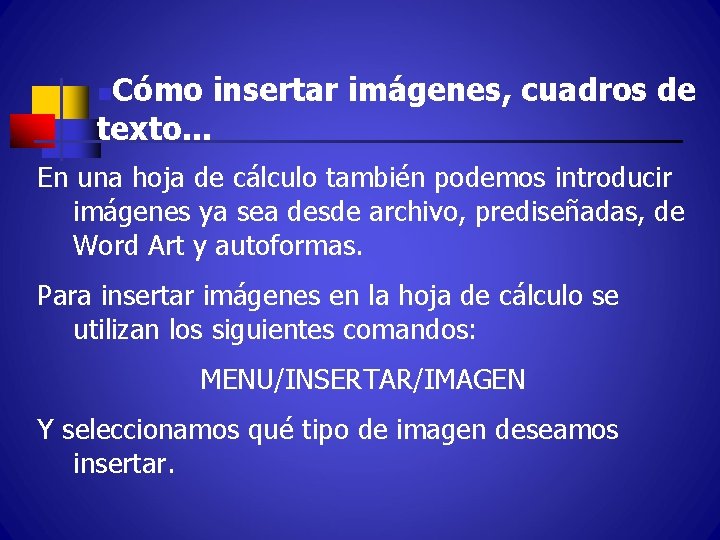 Cómo insertar imágenes, cuadros de texto…

En una hoja de cálculo también podemos introducir imágenes ya sea desde archivo, prediseñadas, de Word Art y autoformas.

Para insertar imágenes en la hoja de cálculo se utilizan los siguientes comandos:

MENU/INSERTAR/IMAGEN

Y seleccionamos qué tipo de imagen deseamos insertar.